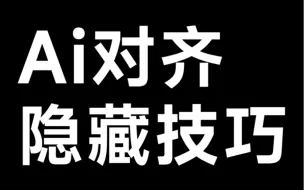 Ai对齐
隐藏技巧